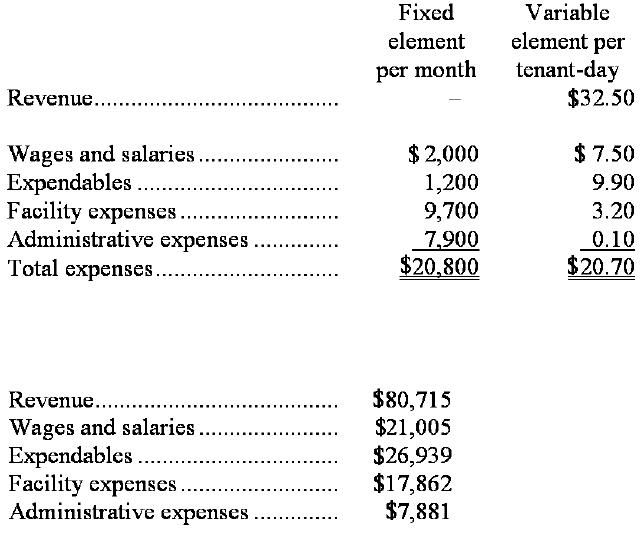 |  | Fixed element per month | Variable element per tenant-day |
|---|---|---|
| Revenue | – | $32.50 |
| Wages and salaries | $ 2,000 | $ 7.50 |
| Expendables | 1,200 | 9.90 |
| Facility expenses | 9,700 | 3.20 |
| Administrative expenses | 7,900 | 0.10 |
| Total expenses | $20,800 | $20.70 |

Revenue $80,715
Wages and salaries $21,005
Expendables $26,939
Facility expenses $17,862
Administrative expenses $7,881